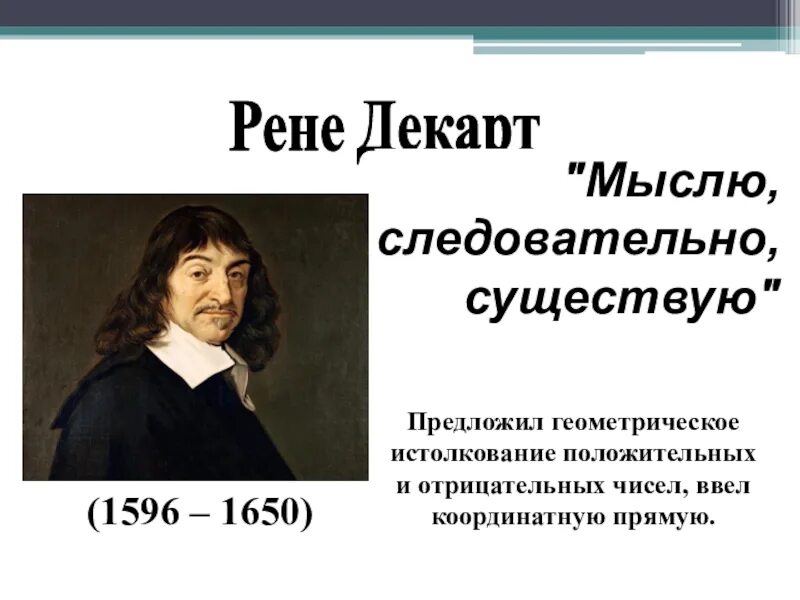 Рене Декарт

"Мыслю, следовательно, существую"

(1596 – 1650)

Предложил геометрическое истолкование положительных и отрицательных чисел, ввел координатную прямую.